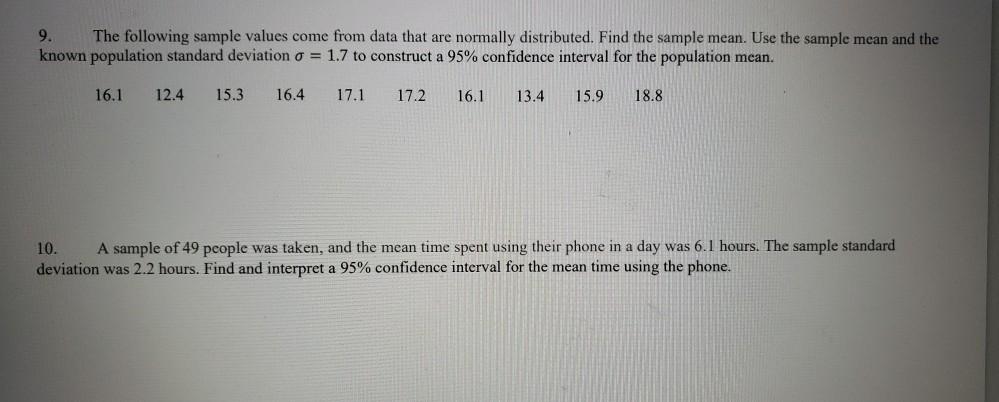 9. The following sample values come from data that are normally distributed. Find the sample mean. Use the sample mean and the known population standard deviation $\sigma = 1.7$ to construct a 95% confidence interval for the population mean.

16.1 12.4 15.3 16.4 17.1 17.2 16.1 13.4 15.9 18.8

10. A sample of 49 people was taken, and the mean time spent using their phone in a day was 6.1 hours. The sample standard deviation was 2.2 hours. Find and interpret a 95% confidence interval for the mean time using the phone.